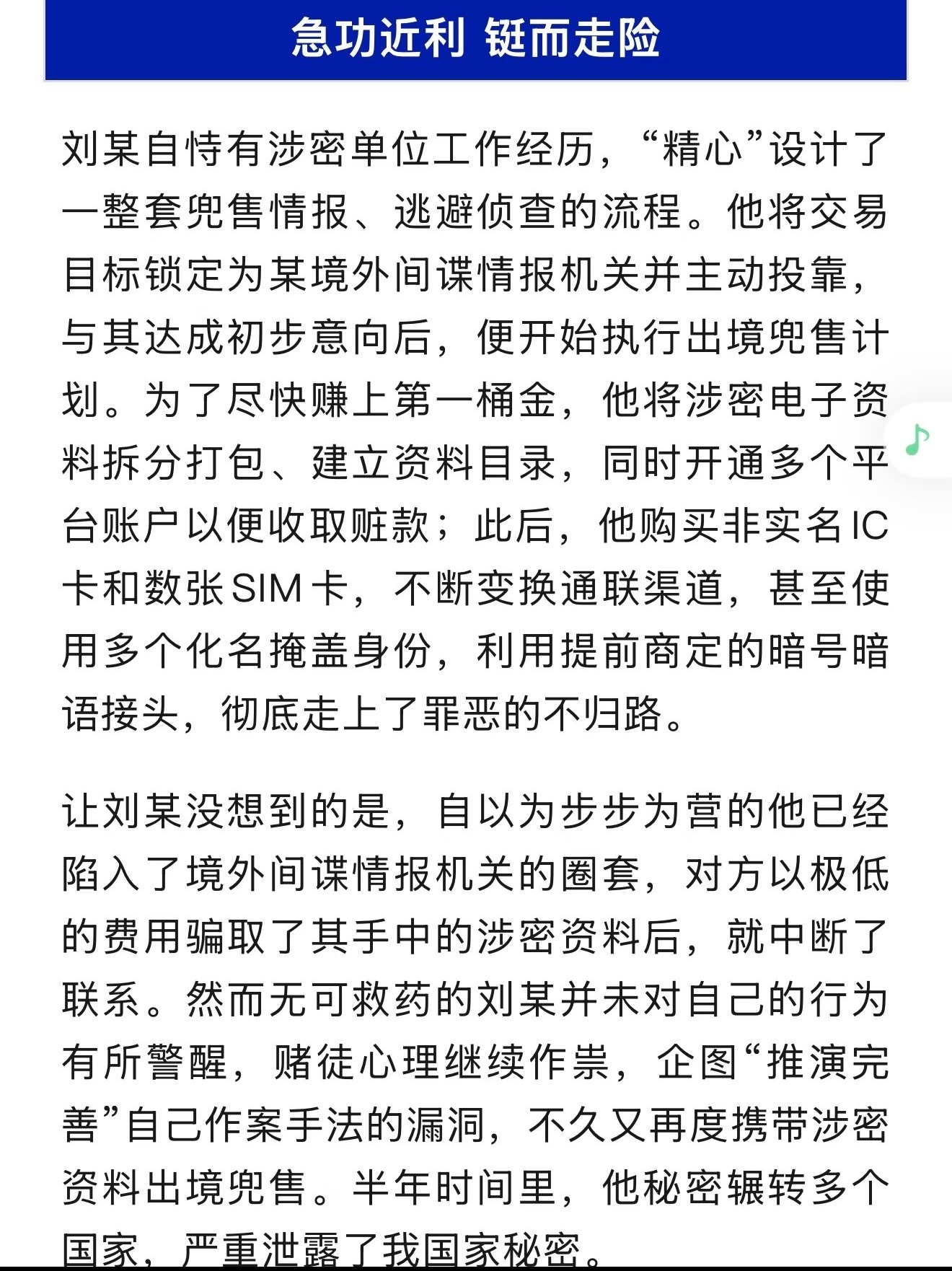 急功近利 铤而走险

刘某自恃有涉密单位工作经历，“精心”设计了一整套兜售情报、逃避侦查的流程。他将交易目标锁定为某境外间谍情报机关并主动投靠，与其达成初步意向后，便开始执行出境兜售计划。为了尽快赚上第一桶金，他将涉密电子资料拆分打包、建立资料目录，同时开通多个平台账户以便收取赃款；此后，他购买非实名IC卡和数张SIM卡，不断变换通联渠道，甚至使用多个化名掩盖身份，利用提前商定的暗号暗语接头，彻底走上了罪恶的不归路。

让刘某没想到的是，自以为步步为营的他已经陷入了境外间谍情报机关的圈套，对方以极低的费用骗取了其手中的涉密资料后，就中断了联系。然而无可救药的刘某并未对自己的行为有所警醒，赌徒心理继续作祟，企图“推演完善”自己作案手法的漏洞，不久又再度携带涉密资料出境兜售。半年时间里，他秘密辗转多个国家，严重泄露了我国家秘密。